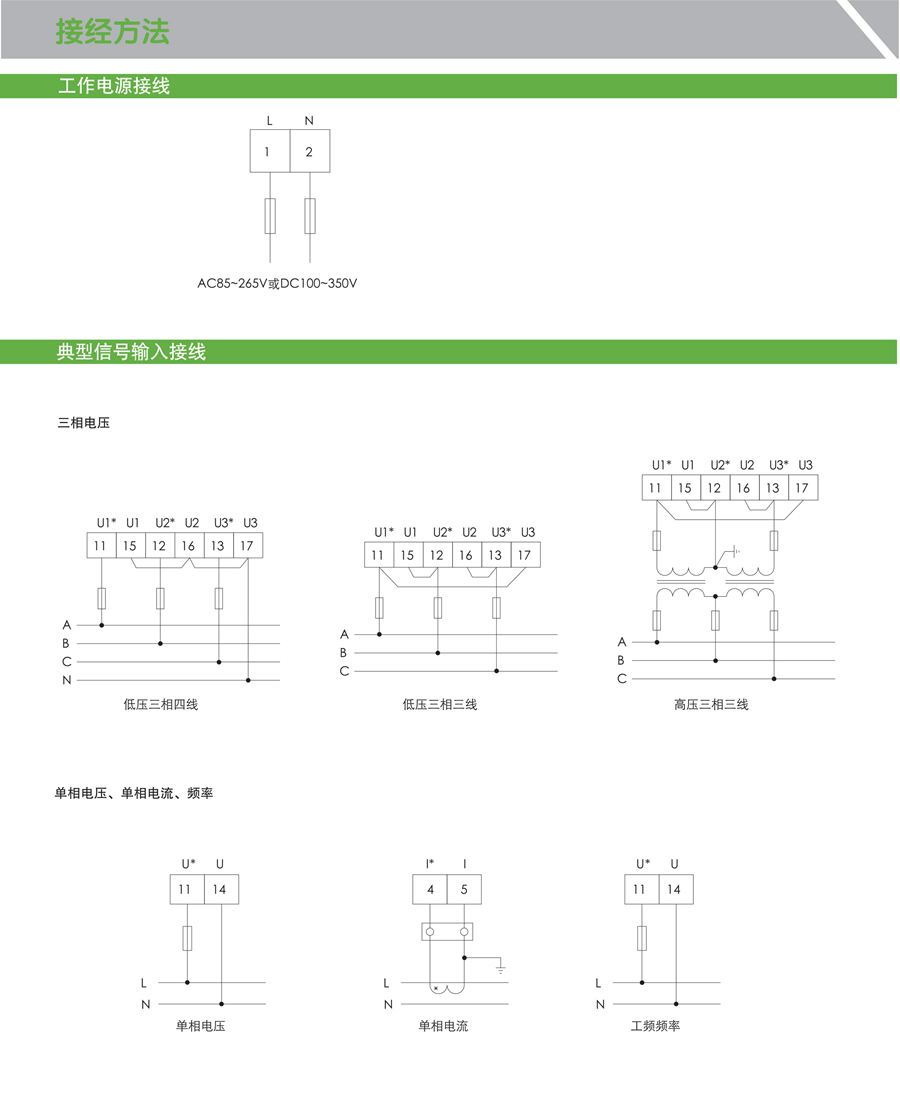 接经方法

工作电源接线

L N

1 2

AC85~265V或DC100~350V

典型信号输入接线

三相电压

U1* U1 U2* U2 U3* U3

11 15 12 16 13 17

A
B
C
N

低压三相四线

U1* U1 U2* U2 U3* U3

11 15 12 16 13 17

A
B
C

低压三相三线

U1* U1 U2* U2 U3* U3

11 15 12 16 13 17

A
B
C

高压三相三线

单相电压、单相电流、频率

U* U

11 14

L
N

单相电压

I* I

4 5

L
N

单相电流

U* U

11 14

L
N

工频频率